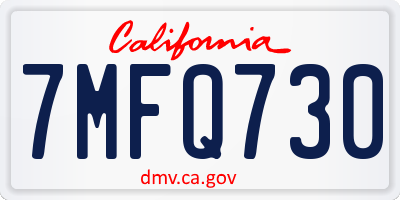 California

7MFQ730

dmv.ca.gov